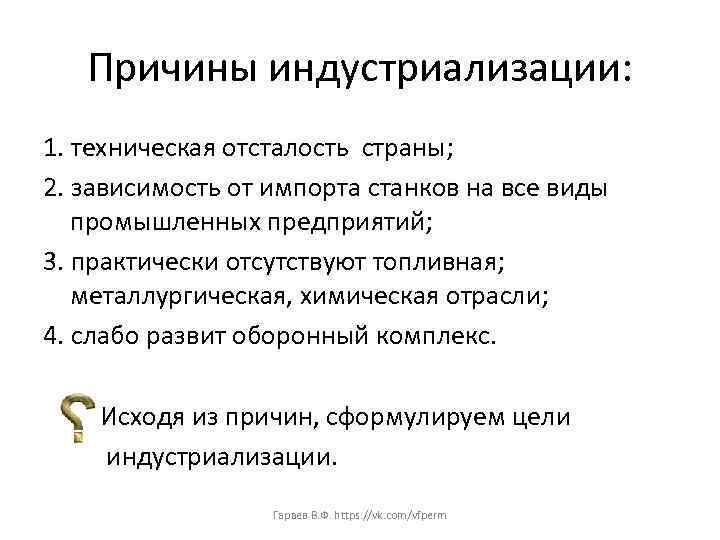 Причины индустриализации:

1. техническая отсталость страны;
2. зависимость от импорта станков на все виды промышленных предприятий;
3. практически отсутствуют топливная; металлургическая, химическая отрасли;
4. слабо развит оборонный комплекс.

Исходя из причин, сформулируем цели индустриализации.

Гараев В.Ф. https://vk.com/vfperm